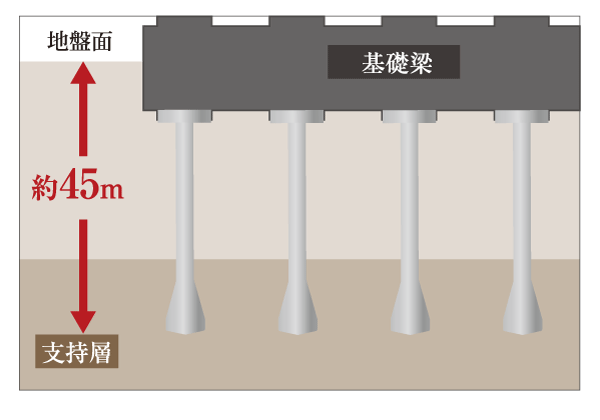 地盤面

基礎梁

約45m

支持層